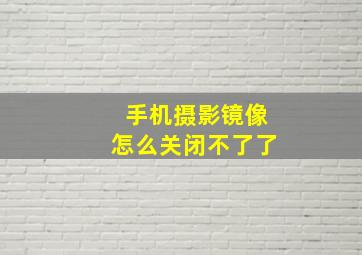 手机摄影镜像
怎么关闭不了了